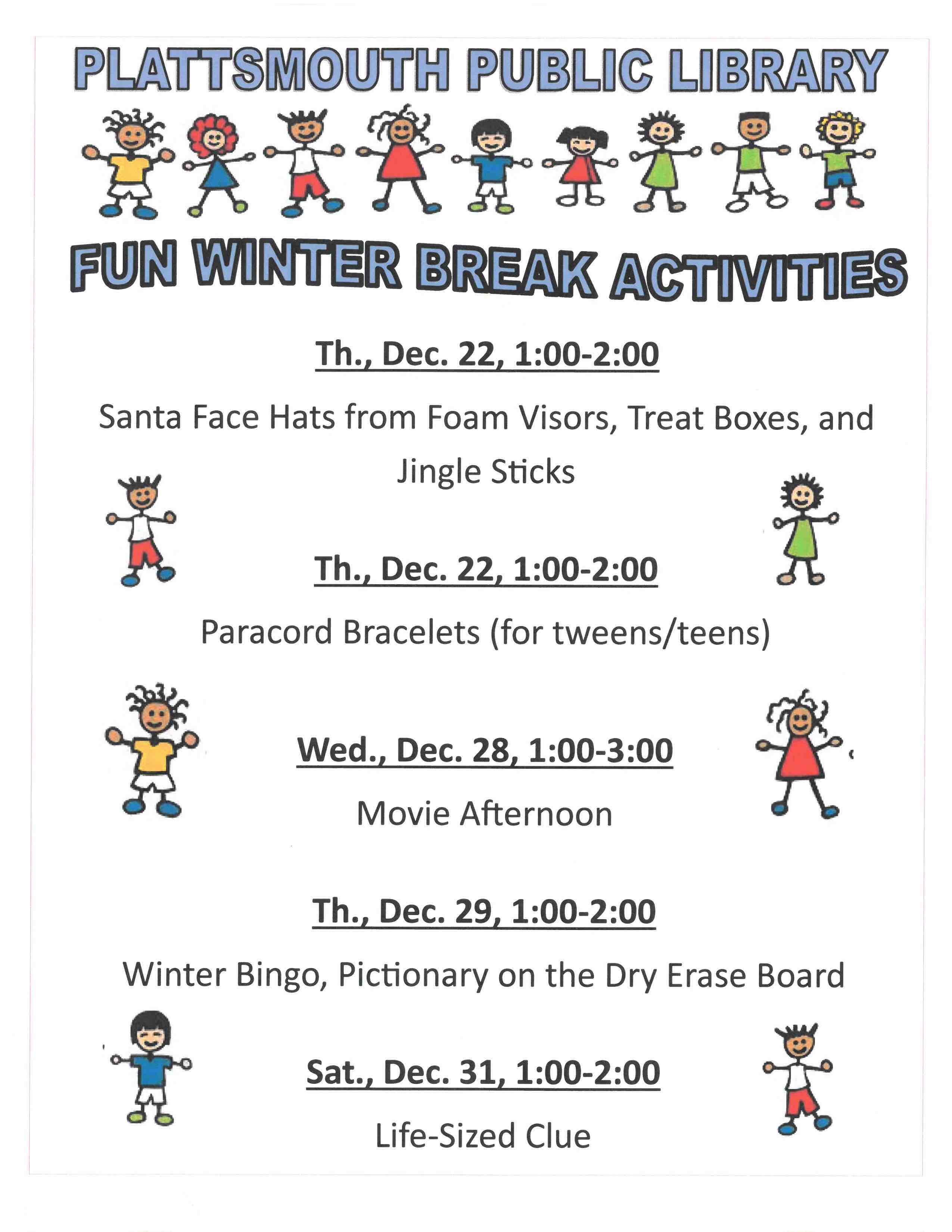 PLATTSMOUTH PUBLIC LIBRARY

FUN WINTER BREAK ACTIVITIES

Th., Dec. 22, 1:00-2:00

Santa Face Hats from Foam Visors, Treat Boxes, and Jingle Sticks

Th., Dec. 22, 1:00-2:00

Paracord Bracelets (for tweens/teens)

Wed., Dec. 28, 1:00-3:00

Movie Afternoon

Th., Dec. 29, 1:00-2:00

Winter Bingo, Pictionary on the Dry Erase Board

Sat., Dec. 31, 1:00-2:00

Life-Sized Clue